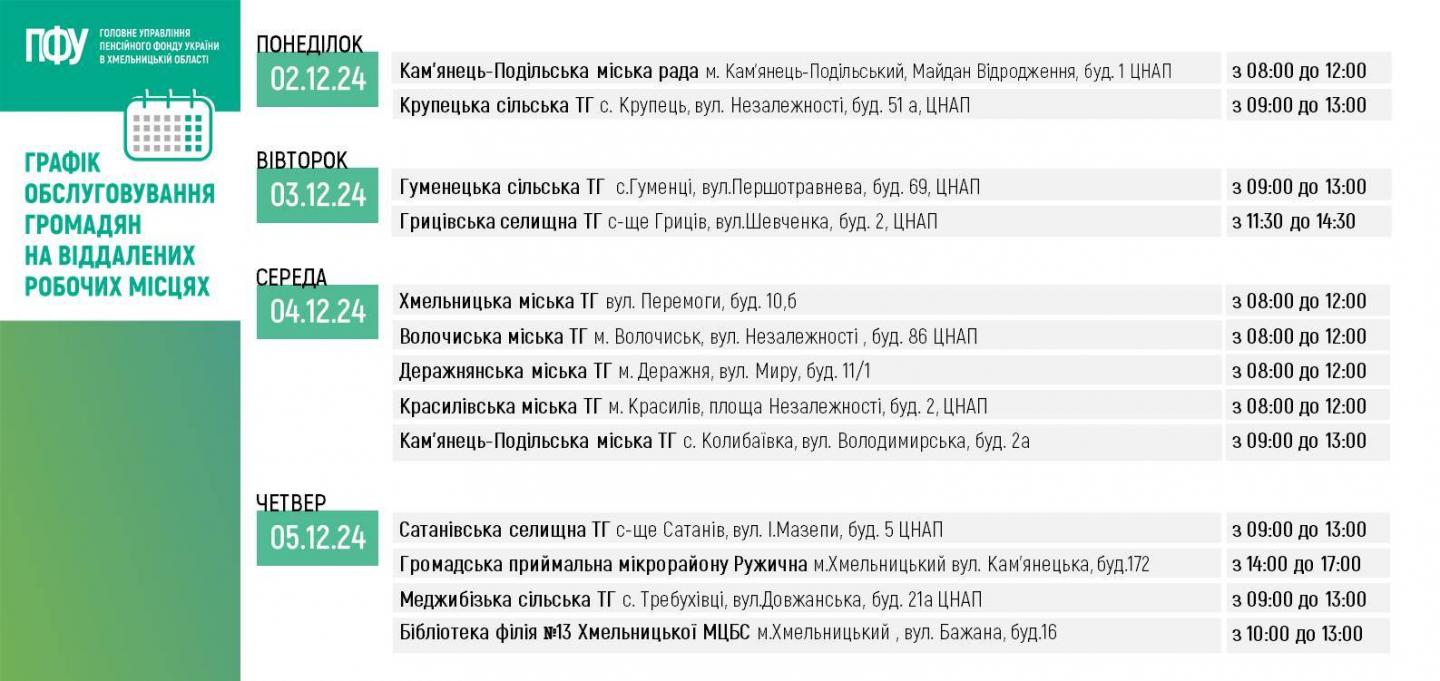 ПФУ ГОЛОВНЕ УПРАВЛІННЯ ПЕНСІЙНОГО ФОНДУ УКРАЇНИ В ХМЕЛЬНИЦЬКІЙ ОБЛАСТІ

ГРАФІК ОБСЛУГОВУВАННЯ ГРОМАДЯН НА ВІДДАЛЕНИХ РОБОЧИХ МІСЦЯХ

ПОНЕДІЛОК
02.12.24

| | |
|---|---|
| Кам'янець-Подільська міська рада м. Кам'янець-Подільський, Майдан Відродження, буд. 1 ЦНАП | з 08:00 до 12:00 |
| Крупецька сільська ТГ с. Крупець, вул. Незалежності, буд. 51 а, ЦНАП | з 09:00 до 13:00 |

ВІВТОРОК
03.12.24

| | |
|---|---|
| Гуменецька сільська ТГ с.Гуменці, вул.Першотравнева, буд. 69, ЦНАП | з 09:00 до 13:00 |
| Грицівська селищна ТГ с-ще Гриців, вул.Шевченка, буд. 2, ЦНАП | з 11:30 до 14:30 |

СЕРЕДА
04.12.24

| | |
|---|---|
| Хмельницька міська ТГ вул. Перемоги, буд. 10,б | з 08:00 до 12:00 |
| Волочиська міська ТГ м. Волочиськ, вул. Незалежності , буд. 86 ЦНАП | з 08:00 до 12:00 |
| Деражнянська міська ТГ м. Деражня, вул. Миру, буд. 11/1 | з 08:00 до 12:00 |
| Красилівська міська ТГ м. Красилів, площа Незалежності, буд. 2, ЦНАП | з 08:00 до 12:00 |
| Кам'янець-Подільська міська ТГ с. Колибаївка, вул. Володимирська, буд. 2а | з 09:00 до 13:00 |

ЧЕТВЕР
05.12.24

| | |
|---|---|
| Сатанівська селищна ТГ с-ще Сатанів, вул. І.Мазепи, буд. 5 ЦНАП | з 09:00 до 13:00 |
| Громадська приймальна мікрорайону Ружична м.Хмельницький вул. Кам'янецька, буд.172 | з 14:00 до 17:00 |
| Меджибізька сільська ТГ с. Требухівці, вул.Довжанська, буд. 21а ЦНАП | з 09:00 до 13:00 |
| Бібліотека філія №13 Хмельницької МЦБС м.Хмельницький , вул. Бажана, буд.16 | з 10:00 до 13:00 |